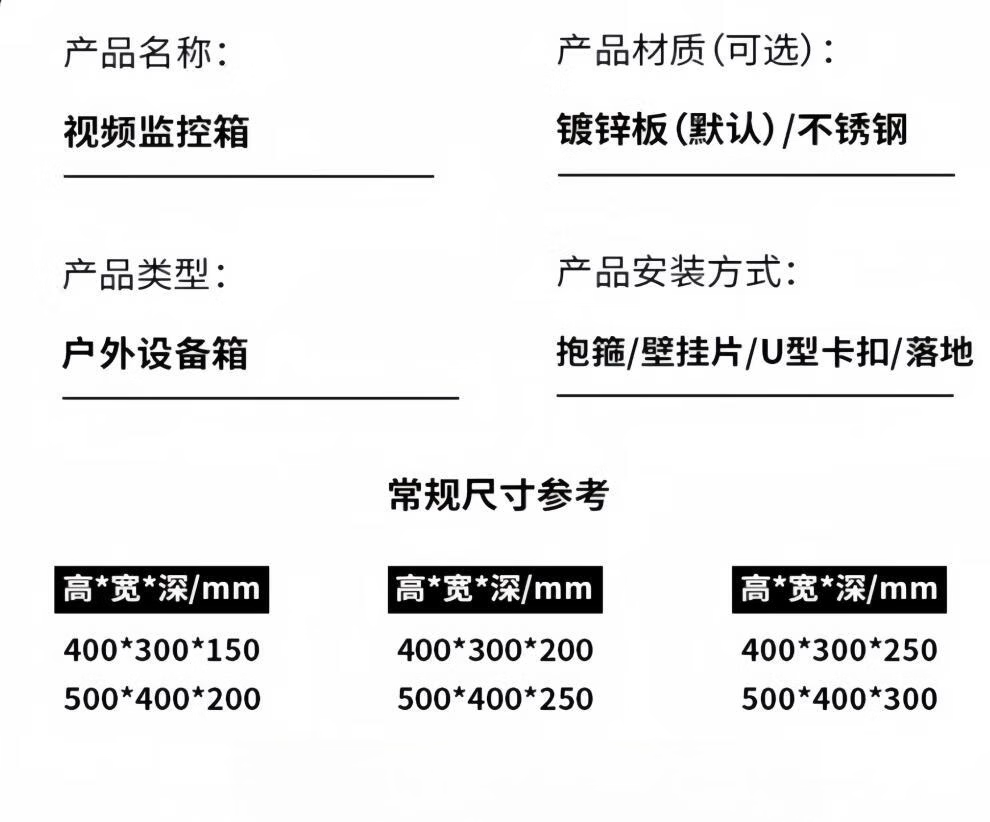 产品名称:

视频监控箱

产品类型:

户外设备箱

产品材质(可选):

镀锌板(默认)/不锈钢

产品安装方式:

抱箍/壁挂片/U型卡扣/落地

常规尺寸参考

高*宽*深/mm

400*300*150
500*400*200

高*宽*深/mm

400*300*200
500*400*250

高*宽*深/mm

400*300*250
500*400*300